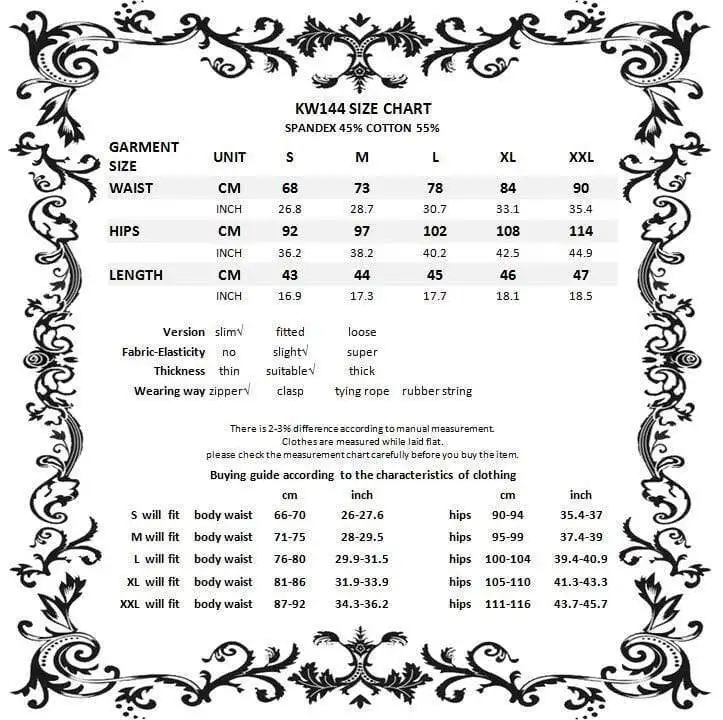 KW144 SIZE CHART
SPANDEX 45% COTTON 55%

| GARMENT SIZE | UNIT | S | M | L | XL | XXL |
|---|---|---|---|---|---|---|
| WAIST | CM | 68 | 73 | 78 | 84 | 90 |
| | INCH | 26.8 | 28.7 | 30.7 | 33.1 | 35.4 |
| HIPS | CM | 92 | 97 | 102 | 108 | 114 |
| | INCH | 36.2 | 38.2 | 40.2 | 42.5 | 44.9 |
| LENGTH | CM | 43 | 44 | 45 | 46 | 47 |
| | INCH | 16.9 | 17.3 | 17.7 | 18.1 | 18.5 |

| | | | | |
|---|---|---|---|---|
| Version | slim√ | fitted | loose | |
| Fabric-Elasticity | no | slight√ | super | |
| Thickness | thin | suitable√ | thick | |
| Wearing way | zipper√ | clasp | tying rope | rubber string |

There is 2-3% difference according to manual measurement.
Clothes are measured while laid flat.
please check the measurement chart carefully before you buy the item.

Buying guide according to the characteristics of clothing

| | | cm | inch | | cm | inch |
|---|---|---|---|---|---|---|
| S will fit | body waist | 66-70 | 26-27.6 | hips | 90-94 | 35.4-37 |
| M will fit | body waist | 71-75 | 28-29.5 | hips | 95-99 | 37.4-39 |
| L will fit | body waist | 76-80 | 29.9-31.5 | hips | 100-104 | 39.4-40.9 |
| XL will fit | body waist | 81-86 | 31.9-33.9 | hips | 105-110 | 41.3-43.3 |
| XXL will fit | body waist | 87-92 | 34.3-36.2 | hips | 111-116 | 43.7-45.7 |